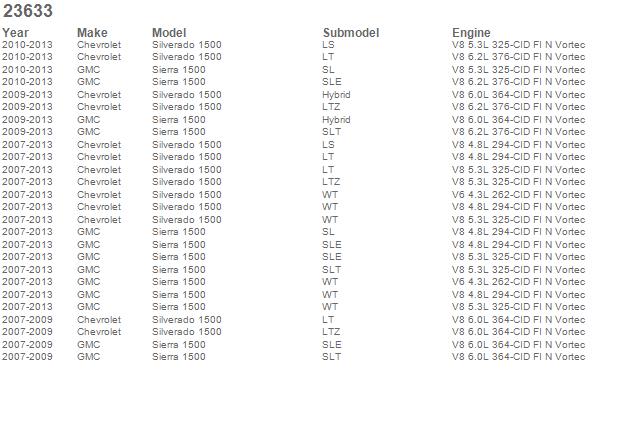 23633

| Year | Make | Model | Submodel | Engine |
|---|---|---|---|---|
| 2010-2013 | Chevrolet | Silverado 1500 | LS | V8 5.3L 325-CID FI N Vortec |
| 2010-2013 | Chevrolet | Silverado 1500 | LT | V8 6.2L 376-CID FI N Vortec |
| 2010-2013 | GMC | Sierra 1500 | SL | V8 5.3L 325-CID FI N Vortec |
| 2010-2013 | GMC | Sierra 1500 | SLE | V8 6.2L 376-CID FI N Vortec |
| 2009-2013 | Chevrolet | Silverado 1500 | Hybrid | V8 6.0L 364-CID FI N Vortec |
| 2009-2013 | Chevrolet | Silverado 1500 | LTZ | V8 6.2L 376-CID FI N Vortec |
| 2009-2013 | GMC | Sierra 1500 | Hybrid | V8 6.0L 364-CID FI N Vortec |
| 2009-2013 | GMC | Sierra 1500 | SLT | V8 6.2L 376-CID FI N Vortec |
| 2007-2013 | Chevrolet | Silverado 1500 | LS | V8 4.8L 294-CID FI N Vortec |
| 2007-2013 | Chevrolet | Silverado 1500 | LT | V8 4.8L 294-CID FI N Vortec |
| 2007-2013 | Chevrolet | Silverado 1500 | LT | V8 5.3L 325-CID FI N Vortec |
| 2007-2013 | Chevrolet | Silverado 1500 | LTZ | V8 5.3L 325-CID FI N Vortec |
| 2007-2013 | Chevrolet | Silverado 1500 | WT | V6 4.3L 262-CID FI N Vortec |
| 2007-2013 | Chevrolet | Silverado 1500 | WT | V8 4.8L 294-CID FI N Vortec |
| 2007-2013 | Chevrolet | Silverado 1500 | WT | V8 5.3L 325-CID FI N Vortec |
| 2007-2013 | GMC | Sierra 1500 | SL | V8 4.8L 294-CID FI N Vortec |
| 2007-2013 | GMC | Sierra 1500 | SLE | V8 4.8L 294-CID FI N Vortec |
| 2007-2013 | GMC | Sierra 1500 | SLE | V8 5.3L 325-CID FI N Vortec |
| 2007-2013 | GMC | Sierra 1500 | SLT | V8 5.3L 325-CID FI N Vortec |
| 2007-2013 | GMC | Sierra 1500 | WT | V6 4.3L 262-CID FI N Vortec |
| 2007-2013 | GMC | Sierra 1500 | WT | V8 4.8L 294-CID FI N Vortec |
| 2007-2013 | GMC | Sierra 1500 | WT | V8 5.3L 325-CID FI N Vortec |
| 2007-2009 | Chevrolet | Silverado 1500 | LT | V8 6.0L 364-CID FI N Vortec |
| 2007-2009 | Chevrolet | Silverado 1500 | LTZ | V8 6.0L 364-CID FI N Vortec |
| 2007-2009 | GMC | Sierra 1500 | SLE | V8 6.0L 364-CID FI N Vortec |
| 2007-2009 | GMC | Sierra 1500 | SLT | V8 6.0L 364-CID FI N Vortec |